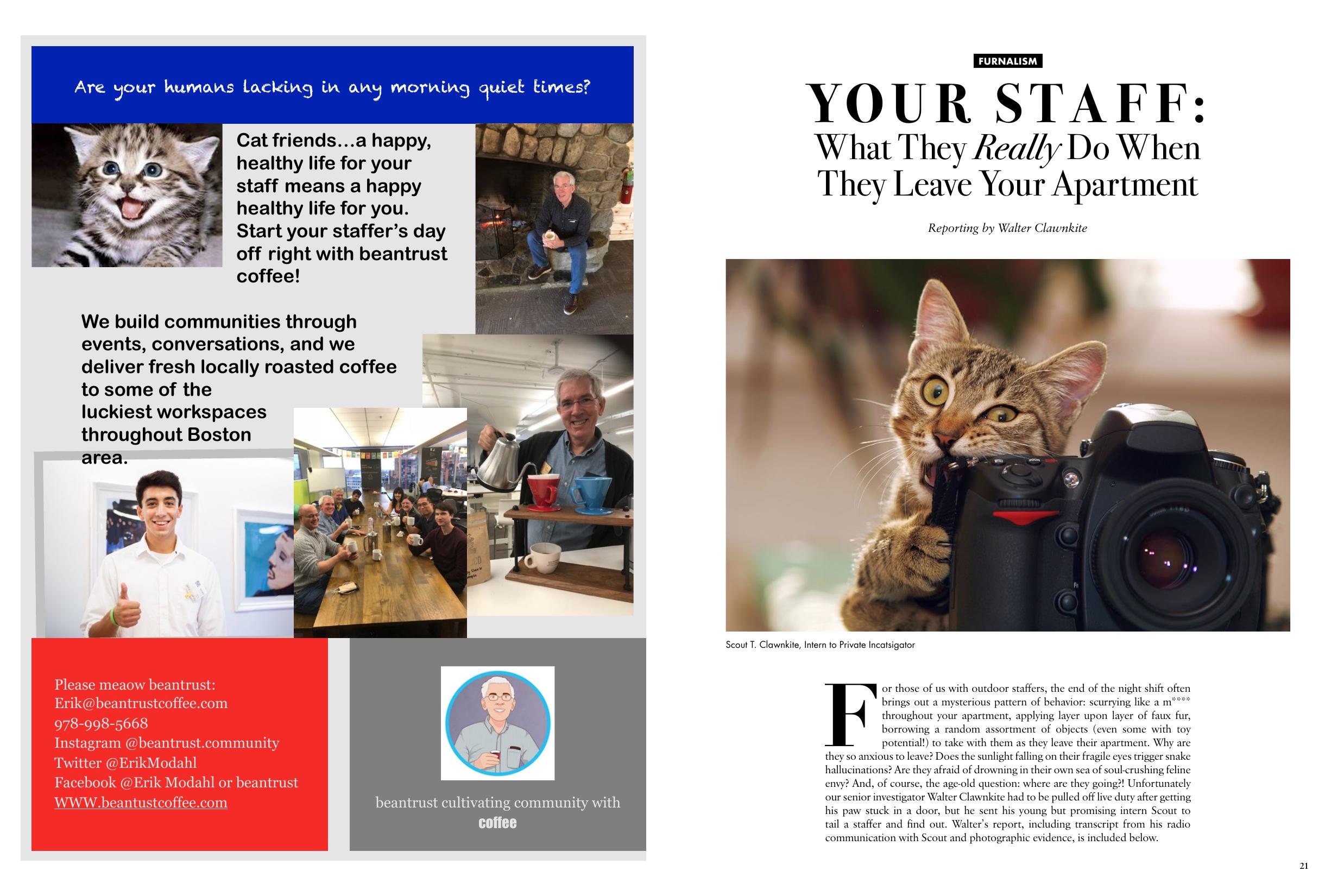 Are your humans lacking in any morning quiet times?

Cat friends…a happy, healthy life for your staff means a happy healthy life for you. Start your staffer's day off right with beantrust coffee!

We build communities through events, conversations, and we deliver fresh locally roasted coffee to some of the luckiest workspaces throughout Boston area.

Please meaow beantrust:
Erik@beantrustcoffee.com
978-998-5668
Instagram @beantrust.community
Twitter @ErikModahl
Facebook @Erik Modahl or beantrust
WWW.beantustcoffee.com

beantrust cultivating community with coffee

FURNALISM

YOUR STAFF:
What They Really Do When They Leave Your Apartment

Reporting by Walter Clawnkite

Scout T. Clawnkite, Intern to Private Incatsigator

For those of us with outdoor staffers, the end of the night shift often brings out a mysterious pattern of behavior: scurrying like a m**** throughout your apartment, applying layer upon layer of faux fur, borrowing a random assortment of objects (even some with toy potential!) to take with them as they leave their apartment. Why are they so anxious to leave? Does the sunlight falling on their fragile eyes trigger snake hallucinations? Are they afraid of drowning in their own sea of soul-crushing feline envy? And, of course, the age-old question: where are they going?! Unfortunately our senior investigator Walter Clawnkite had to be pulled off live duty after getting his paw stuck in a door, but he sent his young but promising intern Scout to tail a staffer and find out. Walter's report, including transcript from his radio communication with Scout and photographic evidence, is included below.

21